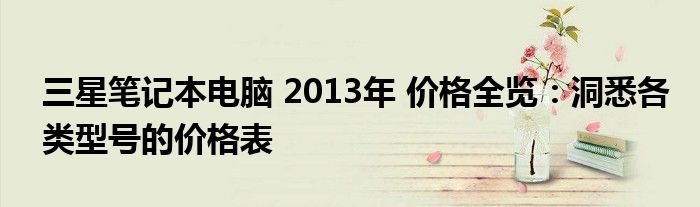 三星笔记本电脑 2013年 价格全览：洞悉各类型号的价格表